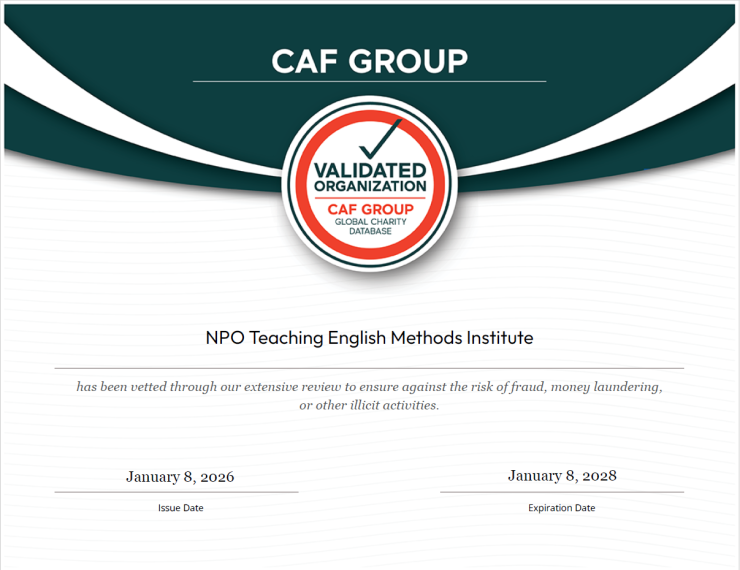 CAF GROUP

VALIDATED ORGANIZATION
CAF GROUP
GLOBAL CHARITY DATABASE

NPO Teaching English Methods Institute

has been vetted through our extensive review to ensure against the risk of fraud, money laundering, or other illicit activities.

January 8, 2026
Issue Date

January 8, 2028
Expiration Date